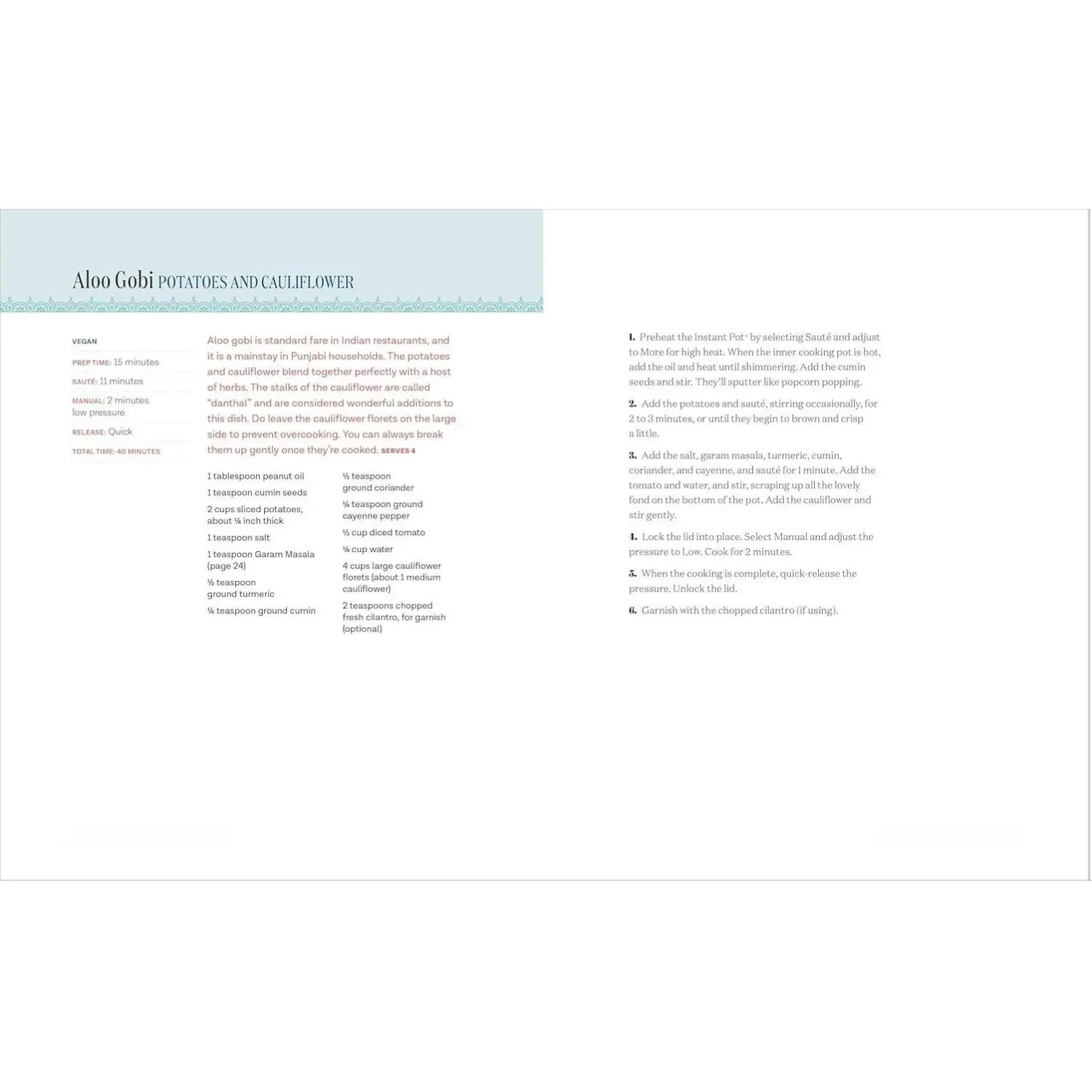 Aloo Gobi POTATOES AND CAULIFLOWER

VEGAN

PREP TIME: 15 minutes

SAUTÉ: 11 minutes

MANUAL: 2 minutes low pressure

RELEASE: Quick

TOTAL TIME: 40 MINUTES

Aloo gobi is standard fare in Indian restaurants, and it is a mainstay in Punjabi households. The potatoes and cauliflower blend together perfectly with a host of herbs. The stalks of the cauliflower are called "danthal" and are considered wonderful additions to this dish. Do leave the cauliflower florets on the large side to prevent overcooking. You can always break them up gently once they're cooked. SERVES 4

1 tablespoon peanut oil

1 teaspoon cumin seeds

2 cups sliced potatoes, about ¼ inch thick

1 teaspoon salt

1 teaspoon Garam Masala (page 24)

½ teaspoon ground turmeric

¼ teaspoon ground cumin

½ teaspoon ground coriander

¼ teaspoon ground cayenne pepper

½ cup diced tomato

¼ cup water

4 cups large cauliflower florets (about 1 medium cauliflower)

2 teaspoons chopped fresh cilantro, for garnish (optional)

1. Preheat the Instant Pot® by selecting Sauté and adjust to More for high heat. When the inner cooking pot is hot, add the oil and heat until shimmering. Add the cumin seeds and stir. They'll sputter like popcorn popping.

2. Add the potatoes and sauté, stirring occasionally, for 2 to 3 minutes, or until they begin to brown and crisp a little.

3. Add the salt, garam masala, turmeric, cumin, coriander, and cayenne, and sauté for 1 minute. Add the tomato and water, and stir, scraping up all the lovely fond on the bottom of the pot. Add the cauliflower and stir gently.

4. Lock the lid into place. Select Manual and adjust the pressure to Low. Cook for 2 minutes.

5. When the cooking is complete, quick-release the pressure. Unlock the lid.

6. Garnish with the chopped cilantro (if using).